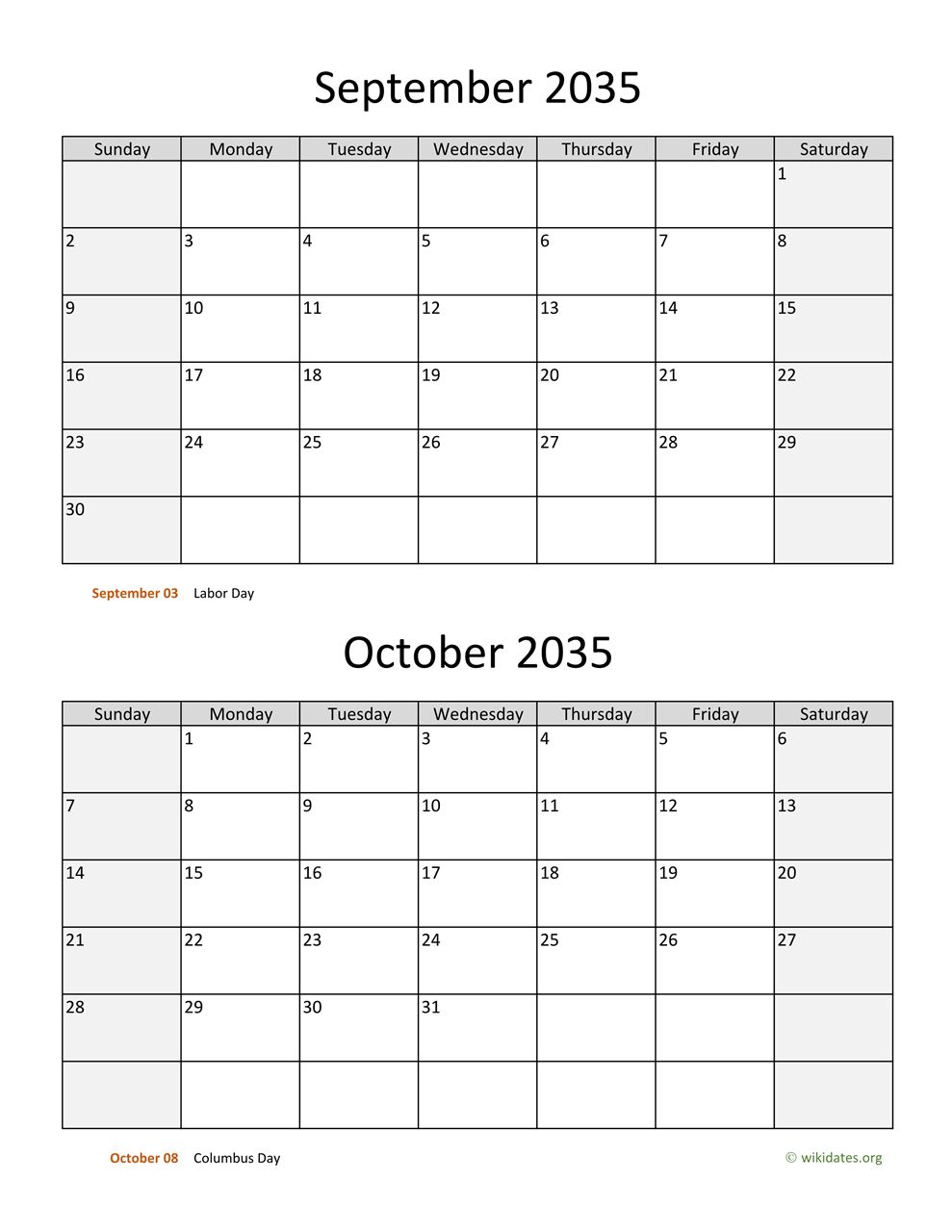 September 2035

| Sunday | Monday | Tuesday | Wednesday | Thursday | Friday | Saturday |
|---|---|---|---|---|---|---|
| | | | | | | 1 |
| 2 | 3 | 4 | 5 | 6 | 7 | 8 |
| 9 | 10 | 11 | 12 | 13 | 14 | 15 |
| 16 | 17 | 18 | 19 | 20 | 21 | 22 |
| 23 | 24 | 25 | 26 | 27 | 28 | 29 |
| 30 | | | | | | |

September 03 Labor Day

October 2035

| Sunday | Monday | Tuesday | Wednesday | Thursday | Friday | Saturday |
|---|---|---|---|---|---|---|
| | 1 | 2 | 3 | 4 | 5 | 6 |
| 7 | 8 | 9 | 10 | 11 | 12 | 13 |
| 14 | 15 | 16 | 17 | 18 | 19 | 20 |
| 21 | 22 | 23 | 24 | 25 | 26 | 27 |
| 28 | 29 | 30 | 31 | | | |
| | | | | | | |

October 08 Columbus Day

© wikidates.org